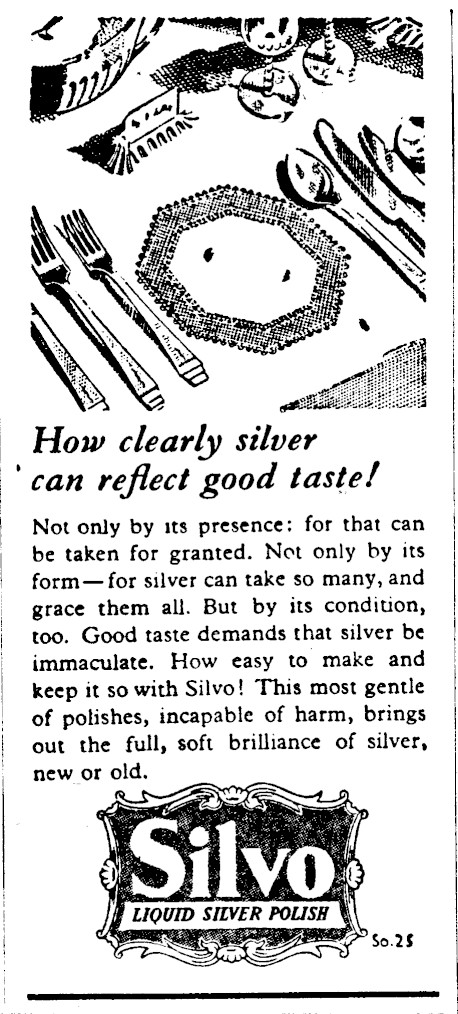 How clearly silver can reflect good taste!

Not only by its presence: for that can be taken for granted. Not only by its form—for silver can take so many, and grace them all. But by its condition, too. Good taste demands that silver be immaculate. How easy to make and keep it so with Silvo! This most gentle of polishes, incapable of harm, brings out the full, soft brilliance of silver, new or old.

Silvo
LIQUID SILVER POLISH

So.25